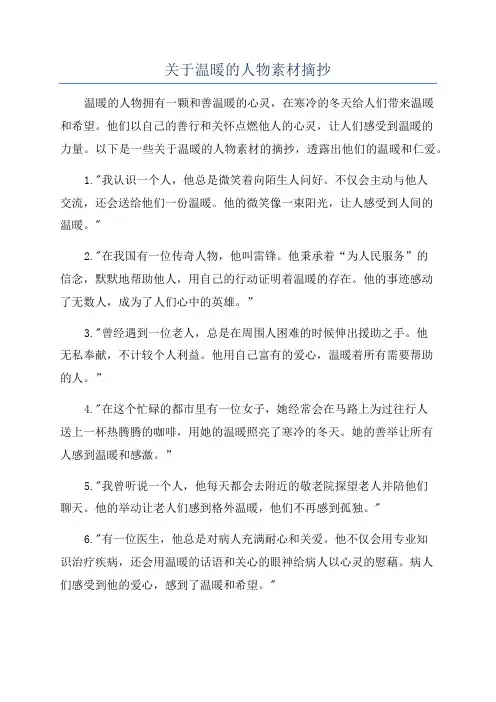 关于温暖的人物素材摘抄

温暖的人物拥有一颗和善温暖的心灵，在寒冷的冬天给人们带来温暖和希望。他们以自己的善行和关怀点燃他人的心灵，让人们感受到温暖的力量。以下是一些关于温暖的人物素材的摘抄，透露出他们的温暖和仁爱。

1."我认识一个人，他总是微笑着向陌生人问好。不仅会主动与他人交流，还会送给他们一份温暖。他的微笑像一束阳光，让人感受到人间的温暖。"

2."在我国有一位传奇人物，他叫雷锋。他秉承着“为人民服务”的信念，默默地帮助他人，用自己的行动证明着温暖的存在。他的事迹感动了无数人，成为了人们心中的英雄。"

3."曾经遇到一位老人，总是在周围人困难的时候伸出援助之手。他无私奉献，不计较个人利益。他用自己富有的爱心，温暖着所有需要帮助的人。"

4."在这个忙碌的都市里有一位女子，她经常会在马路上为过往行人送上一杯热腾腾的咖啡，用她的温暖照亮了寒冷的冬天。她的善举让所有人感到温暖和感激。"

5."我曾听说一个人，他每天都会去附近的敬老院探望老人并陪他们聊天。他的举动让老人们感到格外温暖，他们不再感到孤独。"

6."有一位医生，他总是对病人充满耐心和关爱。他不仅会用专业知识治疗疾病，还会用温暖的话语和关心的眼神给病人以心灵的慰藉。病人们感受到他的爱心，感到了温暖和希望。"